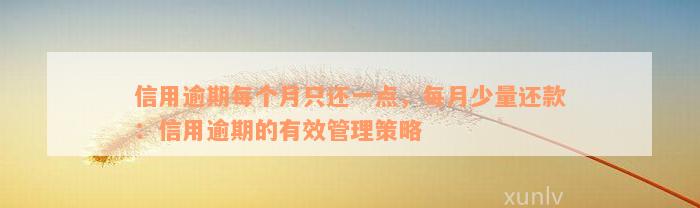 信用逾期每个月只还一点，每月少量还款：信用逾期的有效管理策略

xunlv